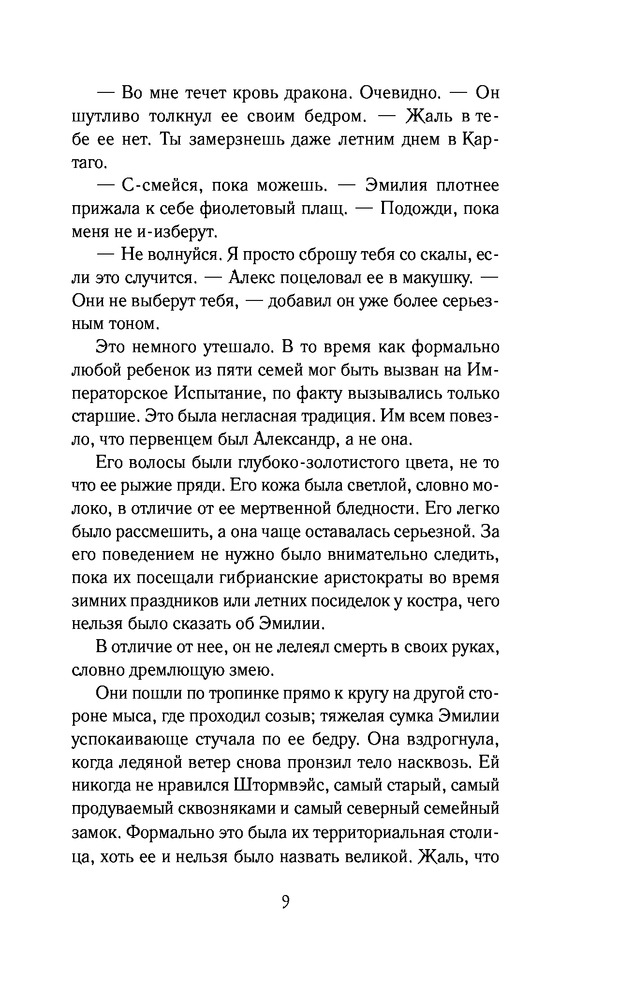 — Во мне течет кровь дракона. Очевидно. — Он шутливо толкнул ее своим бедром. — Жаль в тебе ее нет. Ты замерзнешь даже летним днем в Картаго.

— С-смейся, пока можешь. — Эмилия плотнее прижала к себе фиолетовый плащ. — Подожди, пока меня не и-изберут.

— Не волнуйся. Я просто сброшу тебя со скалы, если это случится. — Алекс поцеловал ее в макушку. — Они не выберут тебя, — добавил он уже более серьезным тоном.

Это немного утешало. В то время как формально любой ребенок из пяти семей мог быть вызван на Императорское Испытание, по факту вызывались только старшие. Это была негласная традиция. Им всем повезло, что первенцем был Александр, а не она.

Его волосы были глубоко-золотистого цвета, не то что ее рыжие пряди. Его кожа была светлой, словно молоко, в отличие от ее мертвенной бледности. Его легко было рассмешить, а она чаще оставалась серьезной. За его поведением не нужно было внимательно следить, пока их посещали гибрианские аристократы во время зимних праздников или летних посиделок у костра, чего нельзя было сказать об Эмилии.

В отличие от нее, он не лелеял смерть в своих руках, словно дремлющую змею.

Они пошли по тропинке прямо к кругу на другой стороне мыса, где проходил созыв; тяжелая сумка Эмилии успокаивающе стучала по ее бедру. Она вздрогнула, когда ледяной ветер снова пронзил тело насквозь. Ей никогда не нравился Штормвэйс, самый старый, самый продуваемый сквозняками и самый северный семейный замок. Формально это была их территориальная столица, хоть ее и нельзя было назвать великой. Жаль, что

9